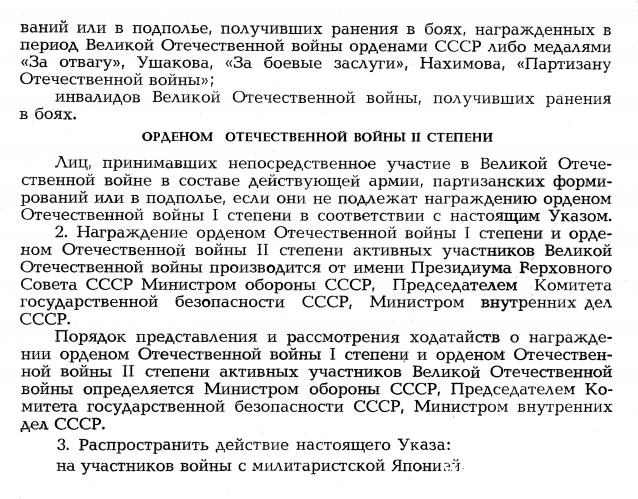 ваний или в подполье, получивших ранения в боях, награжденных в период Великой Отечественной войны орденами СССР либо медалями «За отвагу», Ушакова, «За боевые заслуги», Нахимова, «Партизану Отечественной войны»;

инвалидов Великой Отечественной войны, получивших ранения в боях.

ОРДЕНОМ ОТЕЧЕСТВЕННОЙ ВОЙНЫ II СТЕПЕНИ

Лиц, принимавших непосредственное участие в Великой Отечественной войне в составе действующей армии, партизанских формирований или в подполье, если они не подлежат награждению орденом Отечественной войны I степени в соответствии с настоящим Указом.

2. Награждение орденом Отечественной войны I степени и орденом Отечественной войны II степени активных участников Великой Отечественной войны производится от имени Президиума Верховного Совета СССР Министром обороны СССР, Председателем Комитета государственной безопасности СССР, Министром внутренних дел СССР.

Порядок представления и рассмотрения ходатайств о награждении орденом Отечественной войны I степени и орденом Отечественной войны II степени активных участников Великой Отечественной войны определяется Министром обороны СССР, Председателем Комитета государственной безопасности СССР, Министром внутренних дел СССР.

3. Распространить действие настоящего Указа:

на участников войны с милитаристской Японией